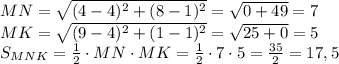 $MN = \sqrt{(4-4)^2 + (8-1)^2} = \sqrt{0+49} = 7$
$MK = \sqrt{(9-4)^2 + (1-1)^2} = \sqrt{25+0} = 5$
$S_{MNK} = \frac{1}{2} \cdot MN \cdot MK = \frac{1}{2} \cdot 7 \cdot 5 = \frac{35}{2} = 17,5$